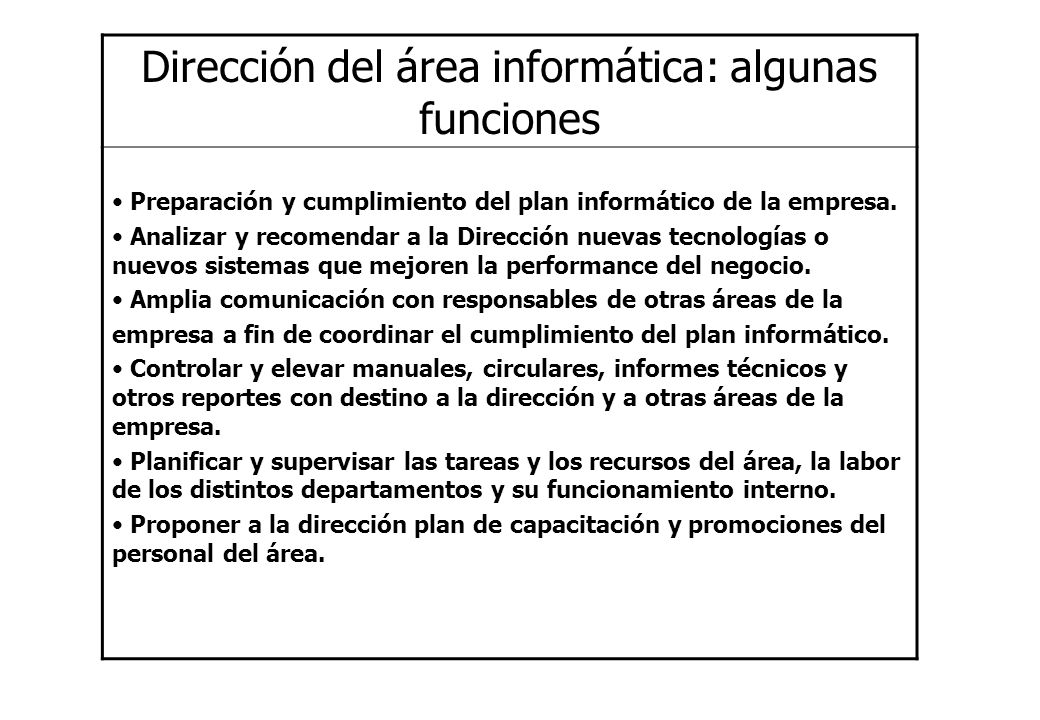 Dirección del área informática: algunas funciones

• Preparación y cumplimiento del plan informático de la empresa.

• Analizar y recomendar a la Dirección nuevas tecnologías o nuevos sistemas que mejoren la performance del negocio.

• Amplia comunicación con responsables de otras áreas de la empresa a fin de coordinar el cumplimiento del plan informático.

• Controlar y elevar manuales, circulares, informes técnicos y otros reportes con destino a la dirección y a otras áreas de la empresa.

• Planificar y supervisar las tareas y los recursos del área, la labor de los distintos departamentos y su funcionamiento interno.

• Proponer a la dirección plan de capacitación y promociones del personal del área.